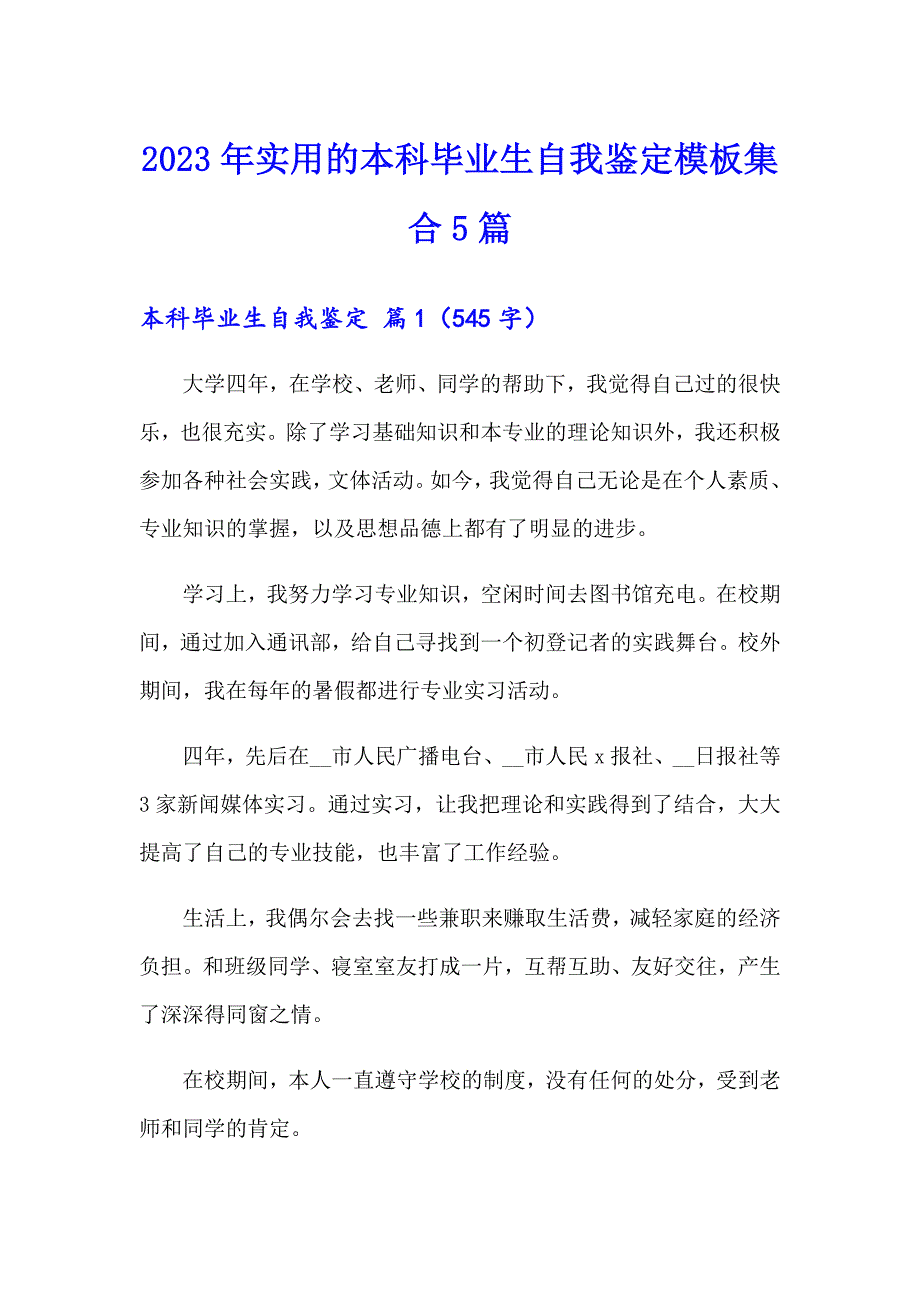 2023年实用的本科毕业生自我鉴定模板集合5篇

本科毕业生自我鉴定 篇1（545字）

大学四年，在学校、老师、同学的帮助下，我觉得自己过的很快乐，也很充实。除了学习基础知识和本专业的理论知识外，我还积极参加各种社会实践，文体活动。如今，我觉得自己无论是在个人素质、专业知识的掌握，以及思想品德上都有了明显的进步。

学习上，我努力学习专业知识，空闲时间去图书馆充电。在校期间，通过加入通讯部，给自己寻找到一个初登记者的实践舞台。校外期间，我在每年的暑假都进行专业实习活动。

四年，先后在__市人民广播电台、__市人民x报社、__日报社等3家新闻媒体实习。通过实习，让我把理论和实践得到了结合，大大提高了自己的专业技能，也丰富了工作经验。

生活上，我偶尔会去找一些兼职来赚取生活费，减轻家庭的经济负担。和班级同学、寝室室友打成一片，互帮互助、友好交往，产生了深深得同窗之情。

在校期间，本人一直遵守学校的制度，没有任何的处分，受到老师和同学的肯定。